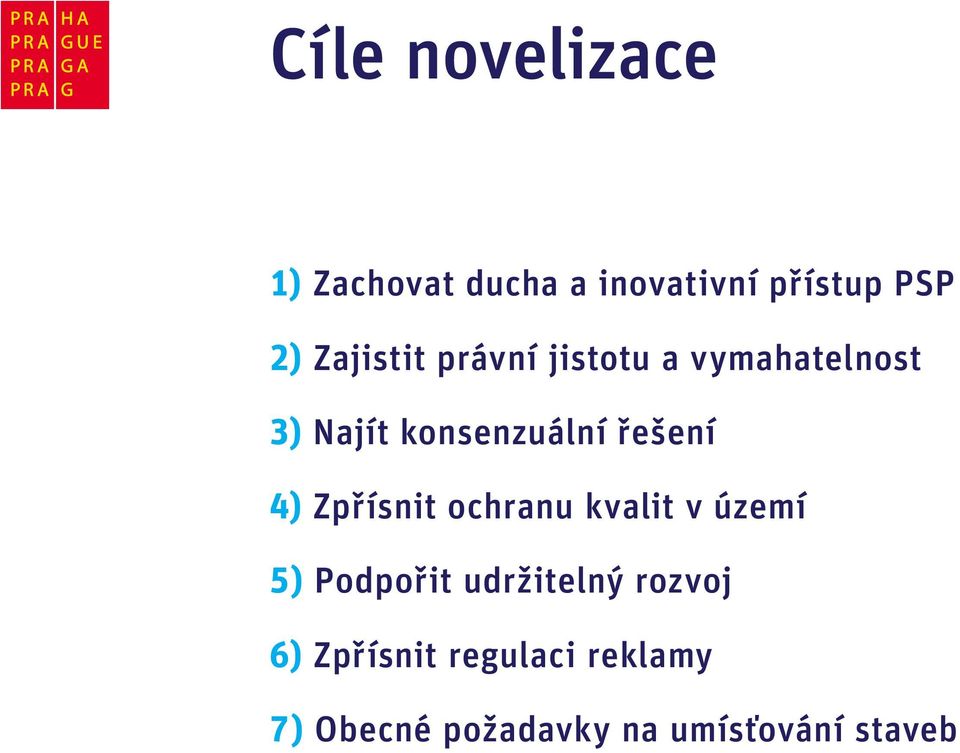 PRA HA
PRA GUE
PRA GA
PRA G

Cíle novelizace

1) Zachovat ducha a inovativní přístup PSP

2) Zajistit právní jistotu a vymahatelnost

3) Najít konsenzuální řešení

4) Zpřísnit ochranu kvalit v území

5) Podpořit udržitelný rozvoj

6) Zpřísnit regulaci reklamy

7) Obecné požadavky na umísťování staveb